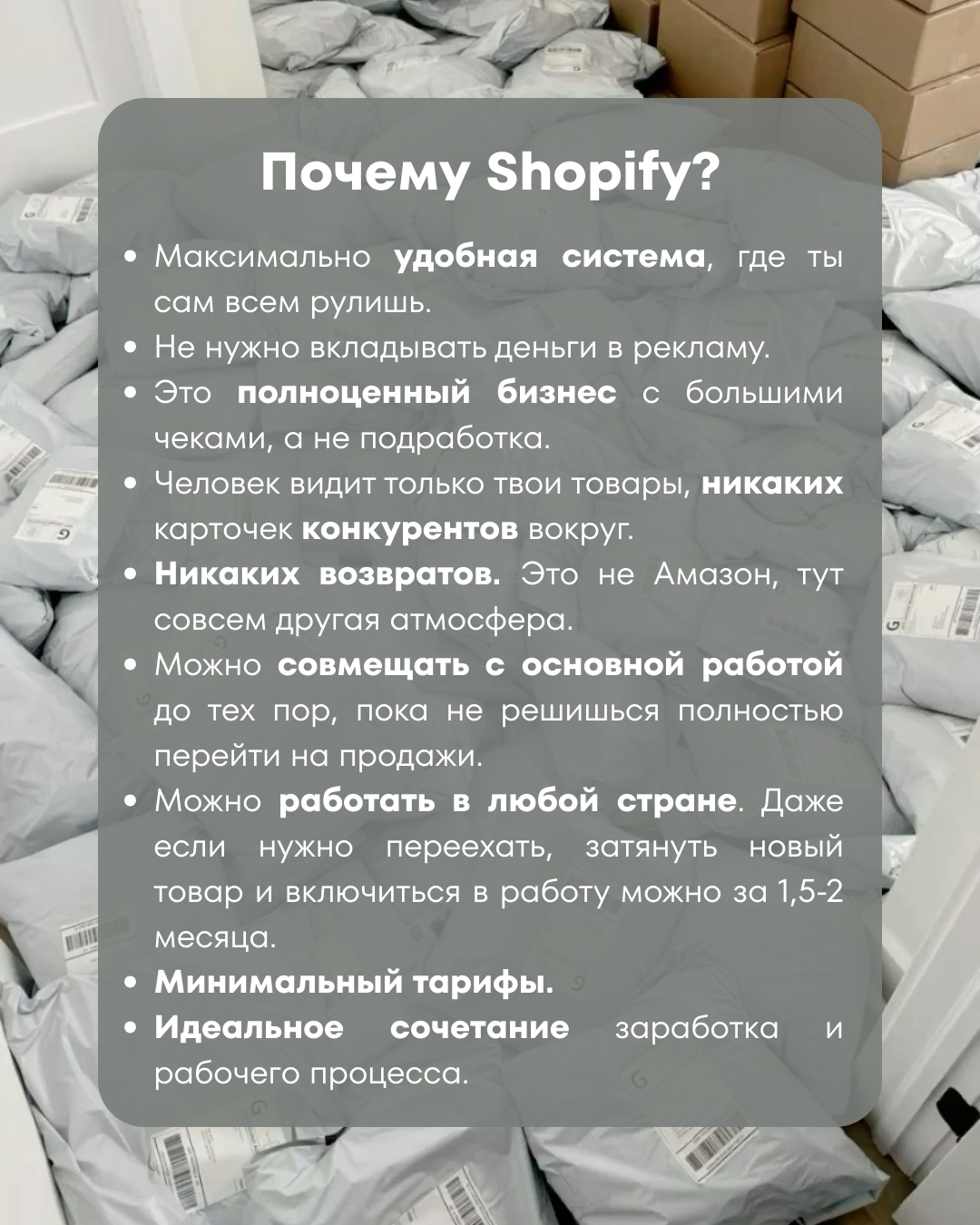 Почему Shopify?

• Максимально удобная система, где ты сам всем рулишь.
• Не нужно вкладывать деньги в рекламу.
• Это полноценный бизнес с большими чеками, а не подработка.
• Человек видит только твои товары, никаких карточек конкурентов вокруг.
• Никаких возвратов. Это не Амазон, тут совсем другая атмосфера.
• Можно совмещать с основной работой до тех пор, пока не решишься полностью перейти на продажи.
• Можно работать в любой стране. Даже если нужно переехать, затянуть новый товар и включиться в работу можно за 1,5-2 месяца.
• Минимальный тарифы.
• Идеальное сочетание заработка и рабочего процесса.